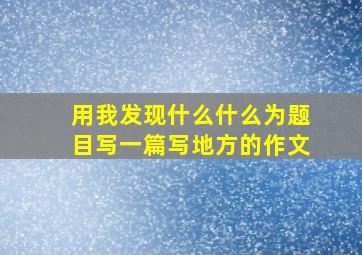 用我发现什么什么为题目写一篇写地方的作文